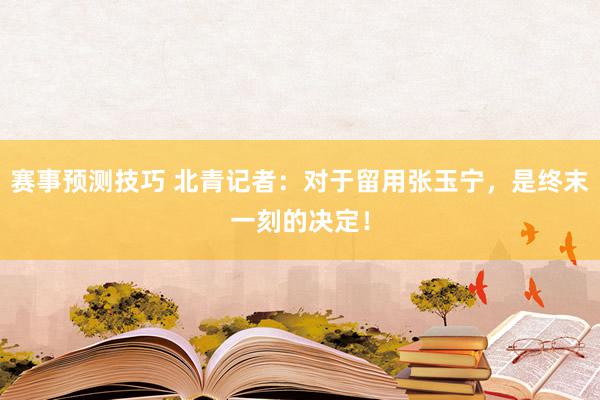 赛事预测技巧 北青记者：对于留用张玉宁，是终末一刻的决定！